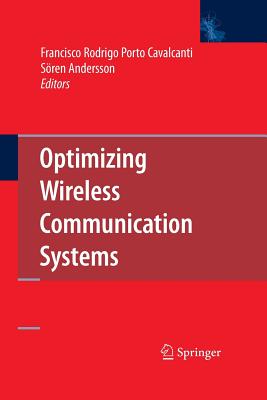 Francisco Rodrigo Porto Cavalcanti
Sören Andersson
Editors

Optimizing Wireless Communication Systems

Springer